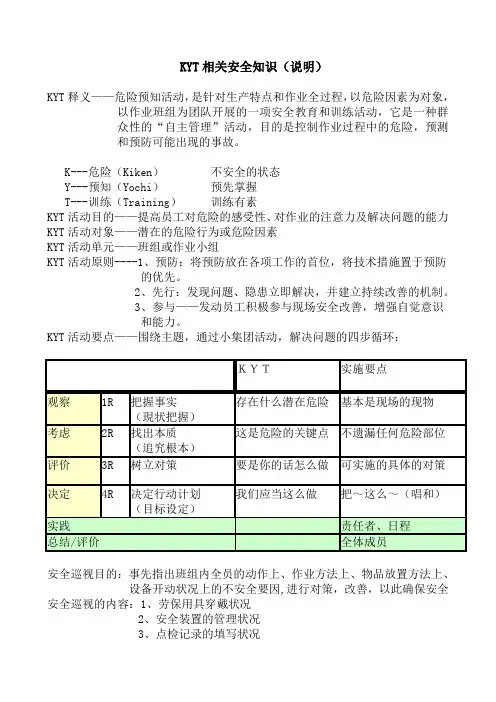 KYT 相关安全知识（说明）

KYT 释义——危险预知活动，是针对生产特点和作业全过程，以危险因素为对象，以作业班组为团队开展的一项安全教育和训练活动，它是一种群众性的“自主管理”活动，目的是控制作业过程中的危险，预测和预防可能出现的事故。

K---危险（Kiken） 不安全的状态
Y---预知（Yochi） 预先掌握
T---训练（Training） 训练有素
KYT 活动目的——提高员工对危险的感受性、对作业的注意力及解决问题的能力
KYT 活动对象——潜在的危险行为或危险因素
KYT 活动单元——班组或作业小组
KYT 活动原则----1、预防：将预防放在各项工作的首位，将技术措施置于预防的优先。
2、先行：发现问题、隐患立即解决，并建立持续改善的机制。
3、参与——发动员工积极参与现场安全改善，增强自觉意识和能力。
KYT 活动要点——围绕主题，通过小集团活动，解决问题的四步循环：

| | | | K Y T | 实施要点 |
|---|---|---|---|---|
| 观察 | 1R | 把握事实（现状把握） | 存在什么潜在危险 | 基本是现场的现物 |
| 考虑 | 2R | 找出本质（追究根本） | 这是危险的关键点 | 不遗漏任何危险部位 |
| 评价 | 3R | 树立对策 | 要是你的话怎么做 | 可实施的具体的对策 |
| 决定 | 4R | 决定行动计划（目标设定） | 我们应当这么做 | 把～这么～（唱和） |
| 实践 | | | | 责任者、日程 |
| 总结/评价 | | | | 全体成员 |

安全巡视目的：事先指出班组内全员的动作上、作业方法上、物品放置方法上、设备开动状况上的不安全要因，进行对策，改善，以此确保安全
安全巡视的内容：1、劳保用具穿戴状况
2、安全装置的管理状况
3、点检记录的填写状况